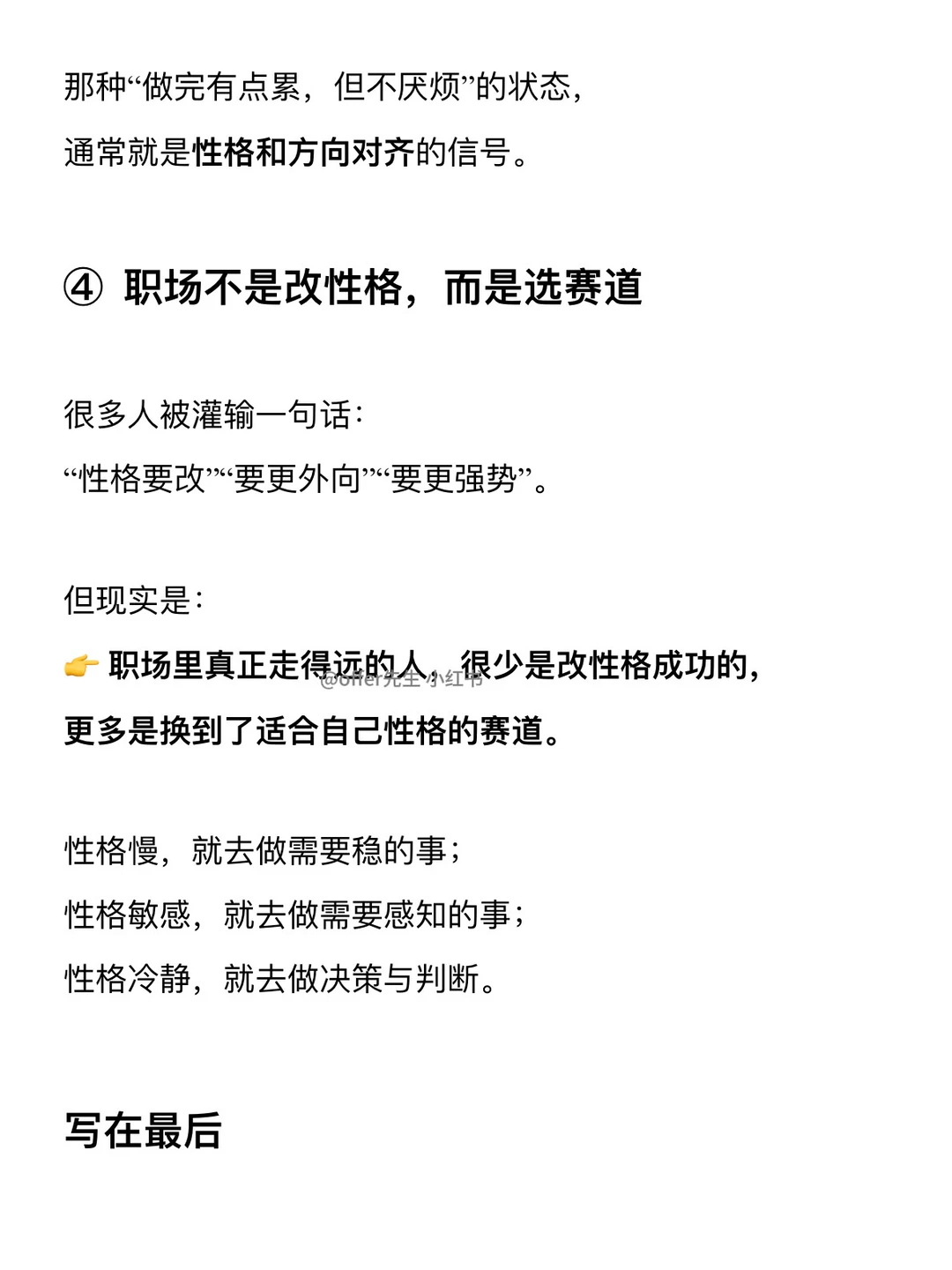 那种“做完有点累，但不厌烦”的状态，
通常就是性格和方向对齐的信号。

④ 职场不是改性格，而是选赛道

很多人被灌输一句话：
“性格要改”“要更外向”“要更强势”。

但现实是：
👉 职场里真正走得远的人，很少是改性格成功的，
更多是换到了适合自己性格的赛道。

@offer先生 小红书

性格慢，就去做需要稳的事；
性格敏感，就去做需要感知的事；
性格冷静，就去做决策与判断。

写在最后